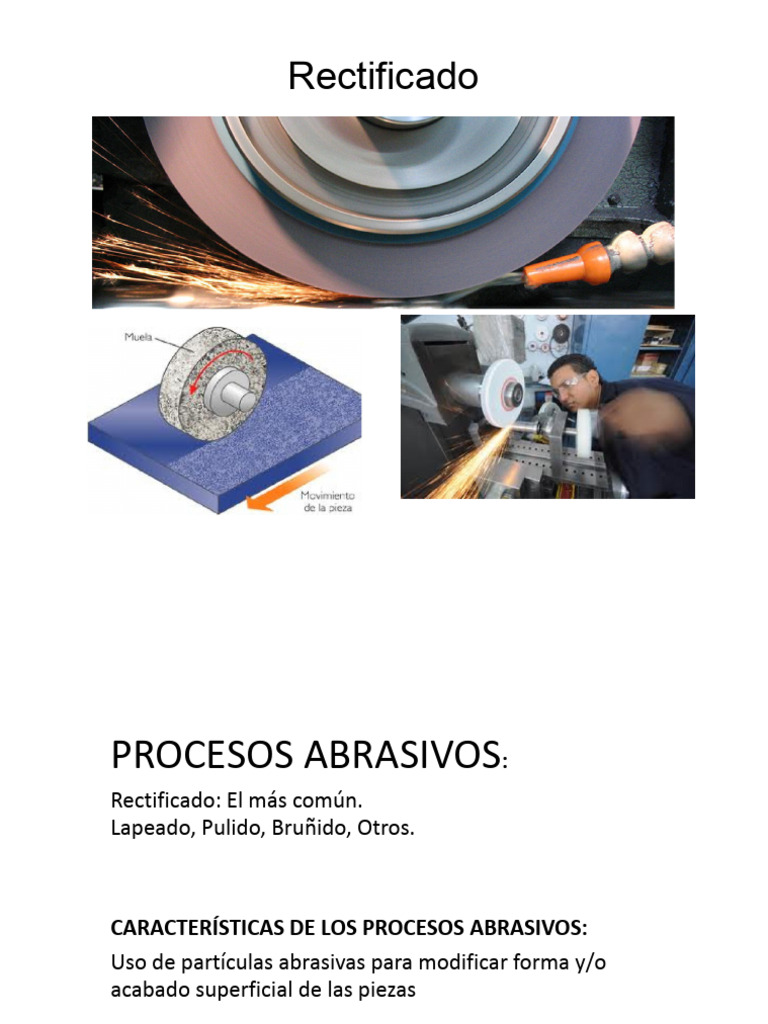 Rectificado

Muela

Movimiento de la pieza

PROCESOS ABRASIVOS:

Rectificado: El más común.
Lapeado, Pulido, Bruñido, Otros.

CARACTERÍSTICAS DE LOS PROCESOS ABRASIVOS:

Uso de partículas abrasivas para modificar forma y/o acabado superficial de las piezas